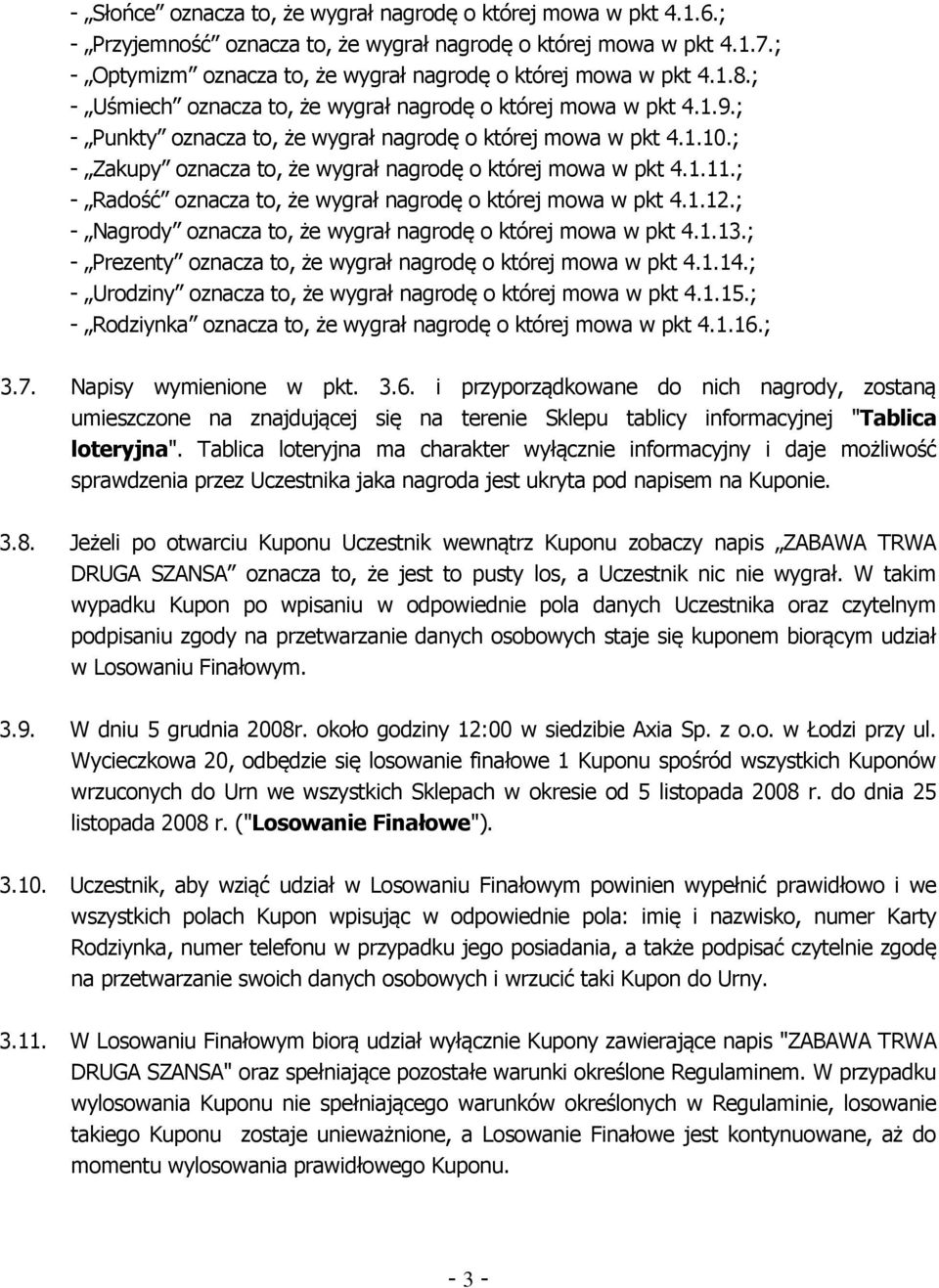 - „Słońce” oznacza to, że wygrał nagrodę o której mowa w pkt 4.1.6.;
- „Przyjemność” oznacza to, że wygrał nagrodę o której mowa w pkt 4.1.7.;
- „Optymizm” oznacza to, że wygrał nagrodę o której mowa w pkt 4.1.8.;
- „Uśmiech” oznacza to, że wygrał nagrodę o której mowa w pkt 4.1.9.;
- „Punkty” oznacza to, że wygrał nagrodę o której mowa w pkt 4.1.10.;
- „Zakupy” oznacza to, że wygrał nagrodę o której mowa w pkt 4.1.11.;
- „Radość” oznacza to, że wygrał nagrodę o której mowa w pkt 4.1.12.;
- „Nagrody” oznacza to, że wygrał nagrodę o której mowa w pkt 4.1.13.;
- „Prezenty” oznacza to, że wygrał nagrodę o której mowa w pkt 4.1.14.;
- „Urodziny” oznacza to, że wygrał nagrodę o której mowa w pkt 4.1.15.;
- „Rodziynka” oznacza to, że wygrał nagrodę o której mowa w pkt 4.1.16.;

3.7. Napisy wymienione w pkt. 3.6. i przyporządkowane do nich nagrody, zostaną umieszczone na znajdującej się na terenie Sklepu tablicy informacyjnej "Tablica loteryjna". Tablica loteryjna ma charakter wyłącznie informacyjny i daje możliwość sprawdzenia przez Uczestnika jaka nagroda jest ukryta pod napisem na Kuponie.

3.8. Jeżeli po otwarciu Kuponu Uczestnik wewnątrz Kuponu zobaczy napis „ZABAWA TRWA DRUGA SZANSA” oznacza to, że jest to pusty los, a Uczestnik nic nie wygrał. W takim wypadku Kupon po wpisaniu w odpowiednie pola danych Uczestnika oraz czytelnym podpisaniu zgody na przetwarzanie danych osobowych staje się kuponem biorącym udział w Losowaniu Finałowym.

3.9. W dniu 5 grudnia 2008r. około godziny 12:00 w siedzibie Axia Sp. z o.o. w Łodzi przy ul. Wycieczkowa 20, odbędzie się losowanie finałowe 1 Kuponu spośród wszystkich Kuponów wrzuconych do Urn we wszystkich Sklepach w okresie od 5 listopada 2008 r. do dnia 25 listopada 2008 r. ("Losowanie Finałowe").

3.10. Uczestnik, aby wziąć udział w Losowaniu Finałowym powinien wypełnić prawidłowo i we wszystkich polach Kupon wpisując w odpowiednie pola: imię i nazwisko, numer Karty Rodziynka, numer telefonu w przypadku jego posiadania, a także podpisać czytelnie zgodę na przetwarzanie swoich danych osobowych i wrzucić taki Kupon do Urny.

3.11. W Losowaniu Finałowym biorą udział wyłącznie Kupony zawierające napis "ZABAWA TRWA DRUGA SZANSA" oraz spełniające pozostałe warunki określone Regulaminem. W przypadku wylosowania Kuponu nie spełniającego warunków określonych w Regulaminie, losowanie takiego Kuponu zostaje unieważnione, a Losowanie Finałowe jest kontynuowane, aż do momentu wylosowania prawidłowego Kuponu.

- 3 -